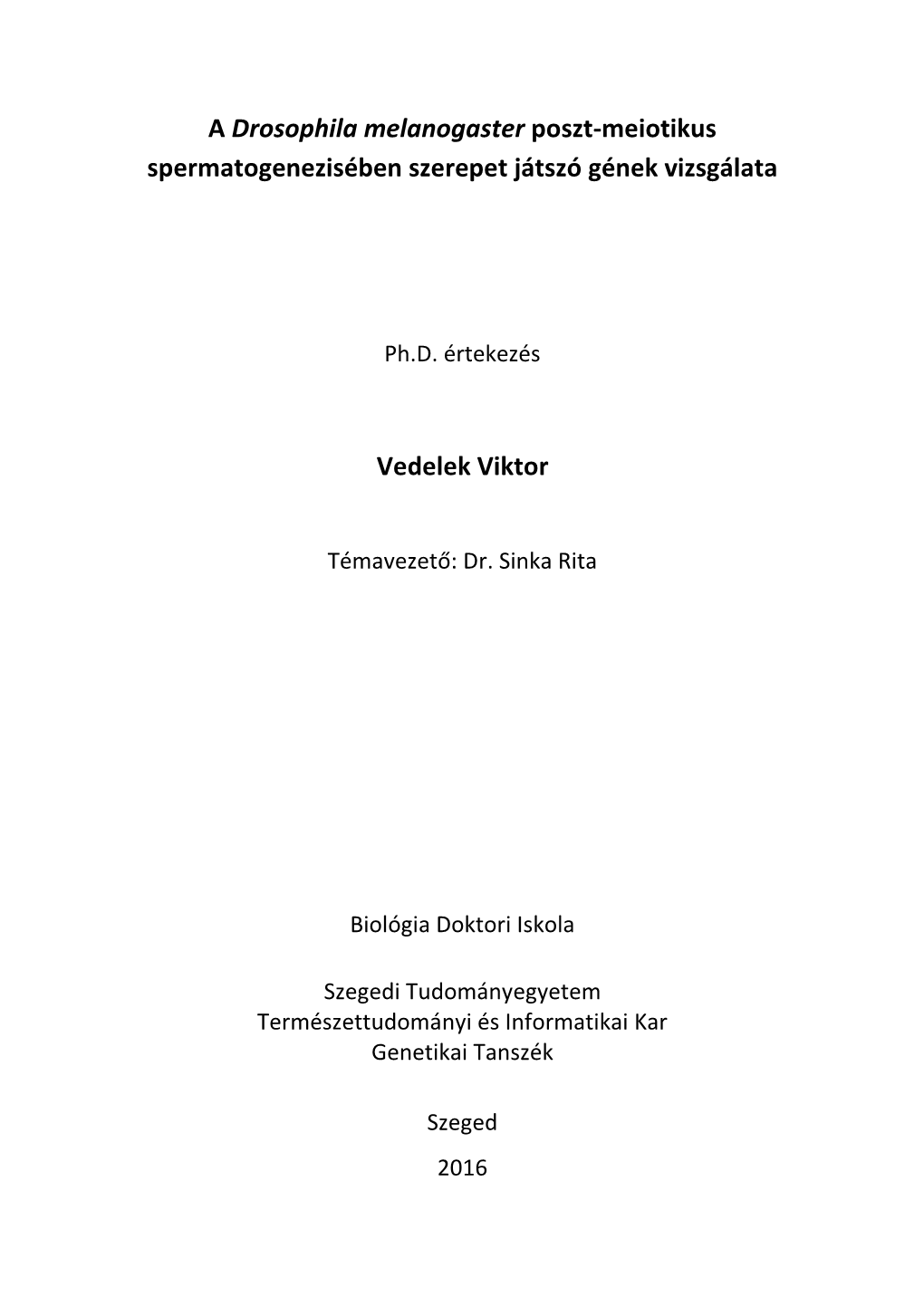 A Drosophila melanogaster poszt-meiotikus spermatogenezisében szerepet játszó gének vizsgálata

Ph.D. értekezés

Vedelek Viktor

Témavezető: Dr. Sinka Rita

Biológia Doktori Iskola

Szegedi Tudományegyetem
Természettudományi és Informatikai Kar
Genetikai Tanszék

Szeged

2016